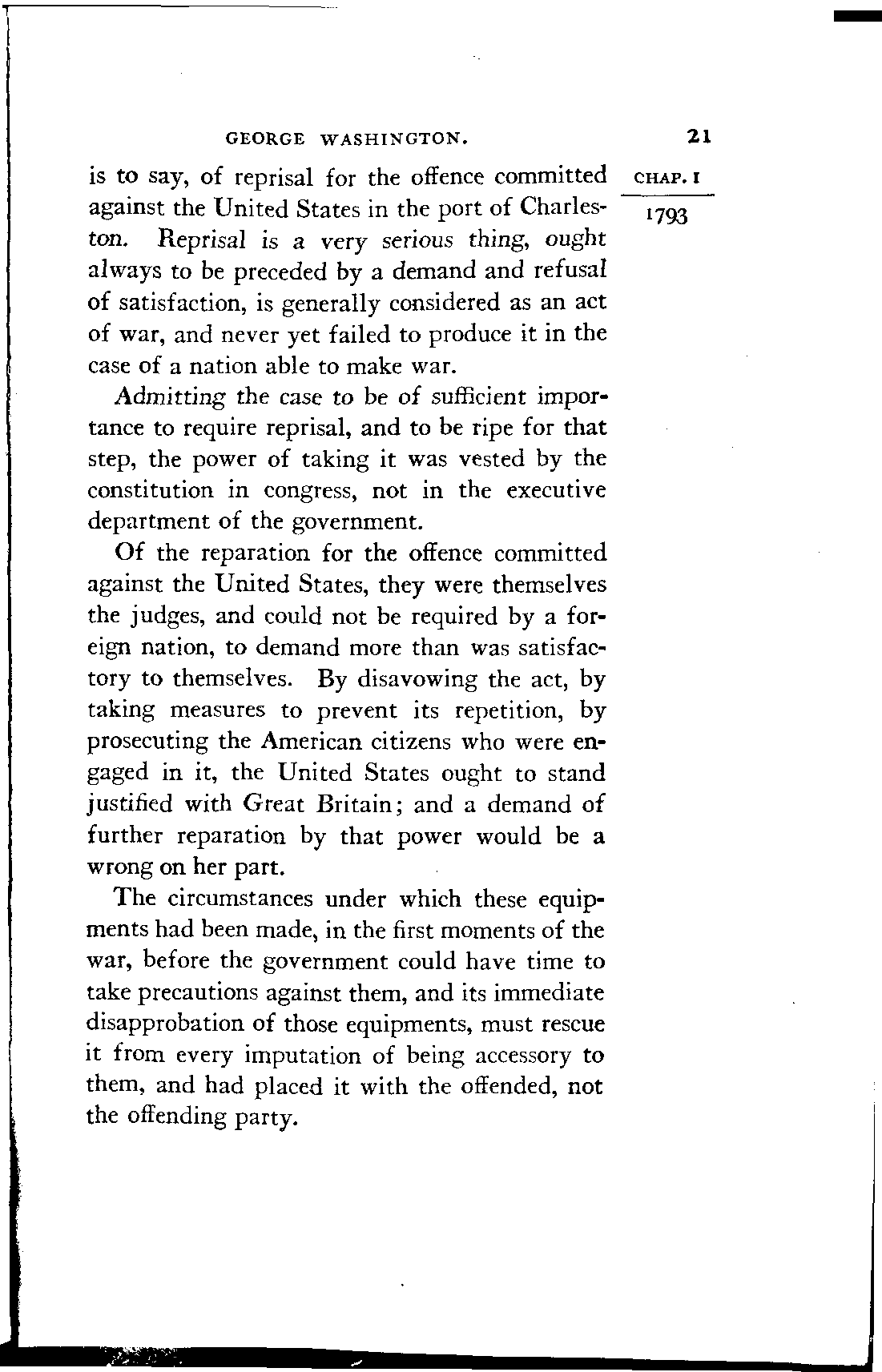 GEORGE WASHINGTON. 21

CHAP. I

1793

is to say, of reprisal for the offence committed against the United States in the port of Charleston. Reprisal is a very serious thing, ought always to be preceded by a demand and refusal of satisfaction, is generally considered as an act of war, and never yet failed to produce it in the case of a nation able to make war.

Admitting the case to be of sufficient importance to require reprisal, and to be ripe for that step, the power of taking it was vested by the constitution in congress, not in the executive department of the government.

Of the reparation for the offence committed against the United States, they were themselves the judges, and could not be required by a foreign nation, to demand more than was satisfactory to themselves. By disavowing the act, by taking measures to prevent its repetition, by prosecuting the American citizens who were engaged in it, the United States ought to stand justified with Great Britain; and a demand of further reparation by that power would be a wrong on her part.

The circumstances under which these equipments had been made, in the first moments of the war, before the government could have time to take precautions against them, and its immediate disapprobation of those equipments, must rescue it from every imputation of being accessory to them, and had placed it with the offended, not the offending party.